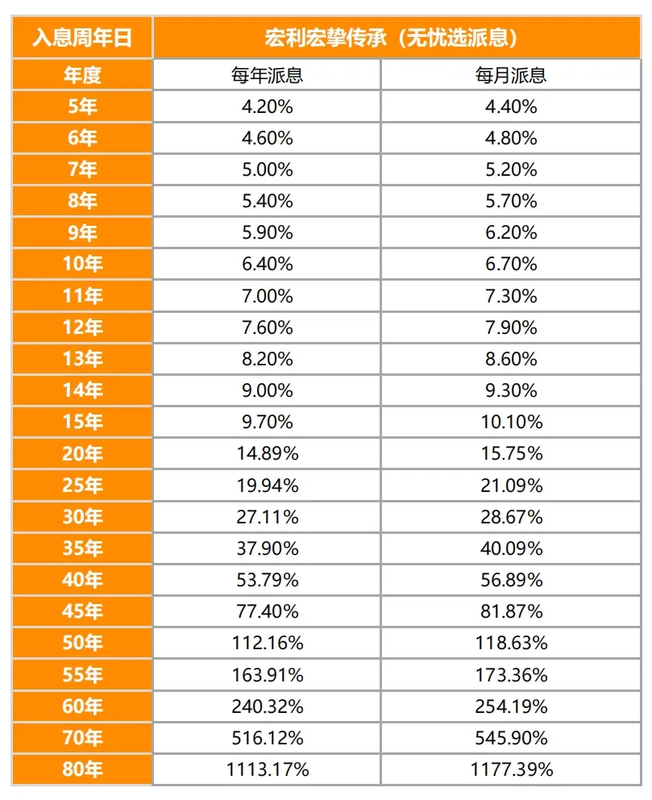 | 入息周年日 | 宏利宏挚传承（无忧选派息） | |
|---|---|---|
| 年度 | 每年派息 | 每月派息 |
| 5年 | 4.20% | 4.40% |
| 6年 | 4.60% | 4.80% |
| 7年 | 5.00% | 5.20% |
| 8年 | 5.40% | 5.70% |
| 9年 | 5.90% | 6.20% |
| 10年 | 6.40% | 6.70% |
| 11年 | 7.00% | 7.30% |
| 12年 | 7.60% | 7.90% |
| 13年 | 8.20% | 8.60% |
| 14年 | 9.00% | 9.30% |
| 15年 | 9.70% | 10.10% |
| 20年 | 14.89% | 15.75% |
| 25年 | 19.94% | 21.09% |
| 30年 | 27.11% | 28.67% |
| 35年 | 37.90% | 40.09% |
| 40年 | 53.79% | 56.89% |
| 45年 | 77.40% | 81.87% |
| 50年 | 112.16% | 118.63% |
| 55年 | 163.91% | 173.36% |
| 60年 | 240.32% | 254.19% |
| 70年 | 516.12% | 545.90% |
| 80年 | 1113.17% | 1177.39% |